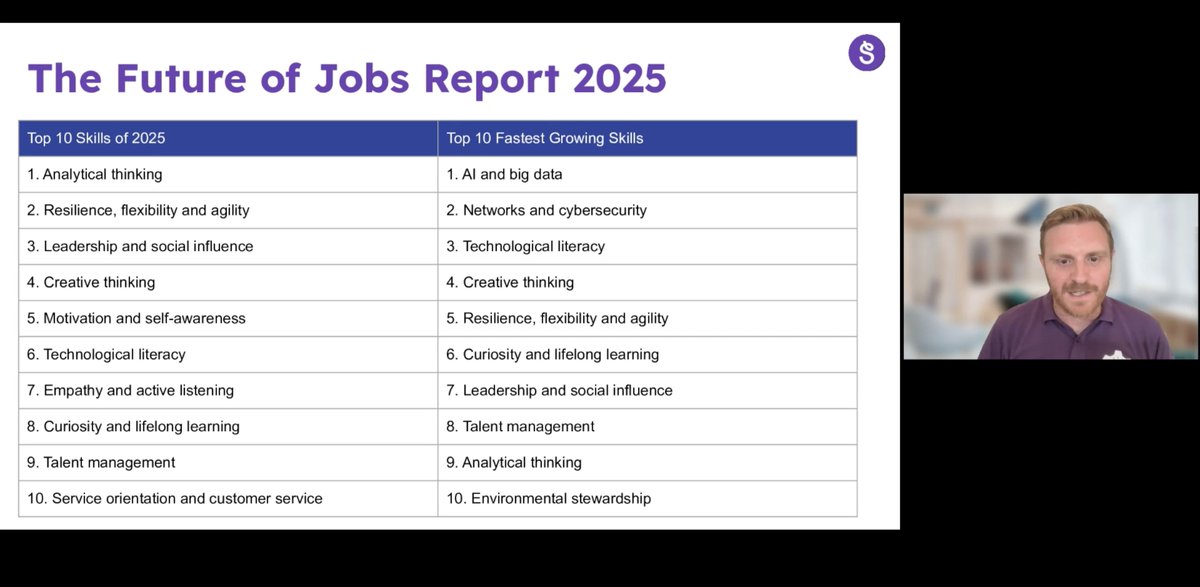 The Future of Jobs Report 2025

| Top 10 Skills of 2025 | Top 10 Fastest Growing Skills |
|---|---|
| 1. Analytical thinking | 1. AI and big data |
| 2. Resilience, flexibility and agility | 2. Networks and cybersecurity |
| 3. Leadership and social influence | 3. Technological literacy |
| 4. Creative thinking | 4. Creative thinking |
| 5. Motivation and self-awareness | 5. Resilience, flexibility and agility |
| 6. Technological literacy | 6. Curiosity and lifelong learning |
| 7. Empathy and active listening | 7. Leadership and social influence |
| 8. Curiosity and lifelong learning | 8. Talent management |
| 9. Talent management | 9. Analytical thinking |
| 10. Service orientation and customer service | 10. Environmental stewardship |